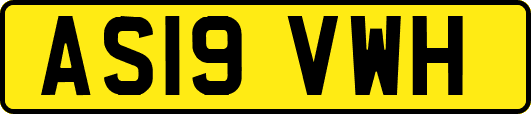 AS19 VWH